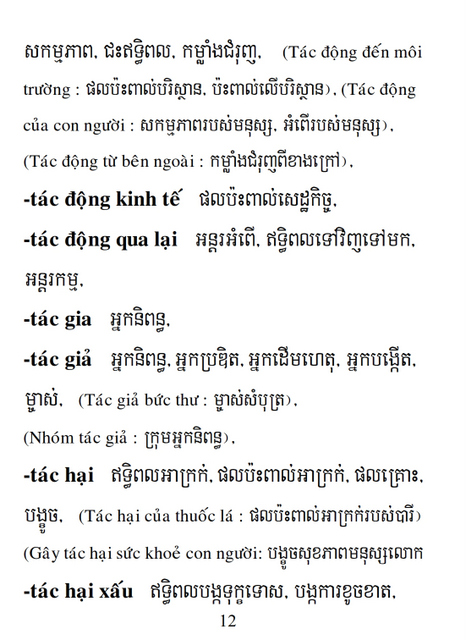 សកម្មភាព, ជះឥទ្ធិពល, កម្លាំងជំរុញ, (Tác động đến môi trường : ផលប៉ះពាល់បរិស្ថាន, ប៉ះពាល់លើបរិស្ថាន), (Tác động của con người : សកម្មភាពរបស់មនុស្ស, អំពើរបស់មនុស្ស), (Tác động từ bên ngoài : កម្លាំងជំរុញពីខាងក្រៅ),

-tác động kinh tế ផលប៉ះពាល់សេដ្ឋកិច្ច,

-tác động qua lại អន្តរអំពើ, ឥទ្ធិពលទៅវិញទៅមក, អន្តរកម្ម,

-tác gia អ្នកនិពន្ធ,

-tác giả អ្នកនិពន្ធ, អ្នកប្រឌិត, អ្នកដើមហេតុ, អ្នកបង្កើត, ម្ចាស់, (Tác giả bức thư : ម្ចាស់សំបុត្រ), (Nhóm tác giả : ក្រុមអ្នកនិពន្ធ),

-tác hại ឥទ្ធិពលអាក្រក់, ផលប៉ះពាល់អាក្រក់, ផលគ្រោះ, បង្ខូច, (Tác hại của thuốc lá : ផលប៉ះពាល់អាក្រក់របស់បារី) (Gây tác hại sức khoẻ con người: បង្ខូចសុខភាពមនុស្សលោក

-tác hại xấu ឥទ្ធិពលបង្កទុក្ខទោស, បង្កការខូចខាត,

12